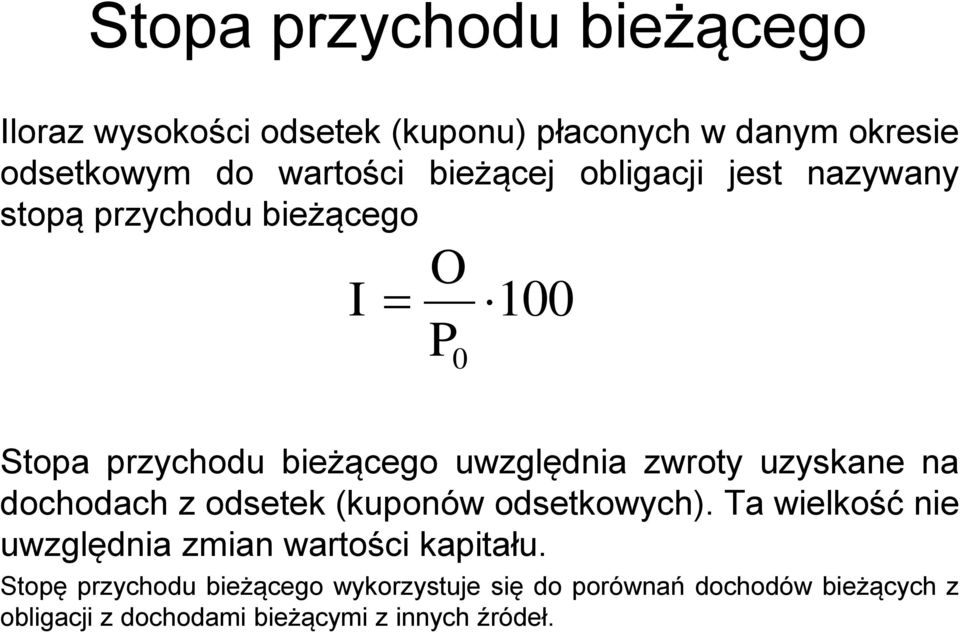 Stopa przychodu bieżącego

Iloraz wysokości odsetek (kuponu) płaconych w danym okresie odsetkowym do wartości bieżącej obligacji jest nazywany stopą przychodu bieżącego

$I = \frac{O}{P_0} \cdot 100$

Stopa przychodu bieżącego uwzględnia zwroty uzyskane na dochodach z odsetek (kuponów odsetkowych). Ta wielkość nie uwzględnia zmian wartości kapitału.

Stopę przychodu bieżącego wykorzystuje się do porównań dochodów bieżących z obligacji z dochodami bieżącymi z innych źródeł.